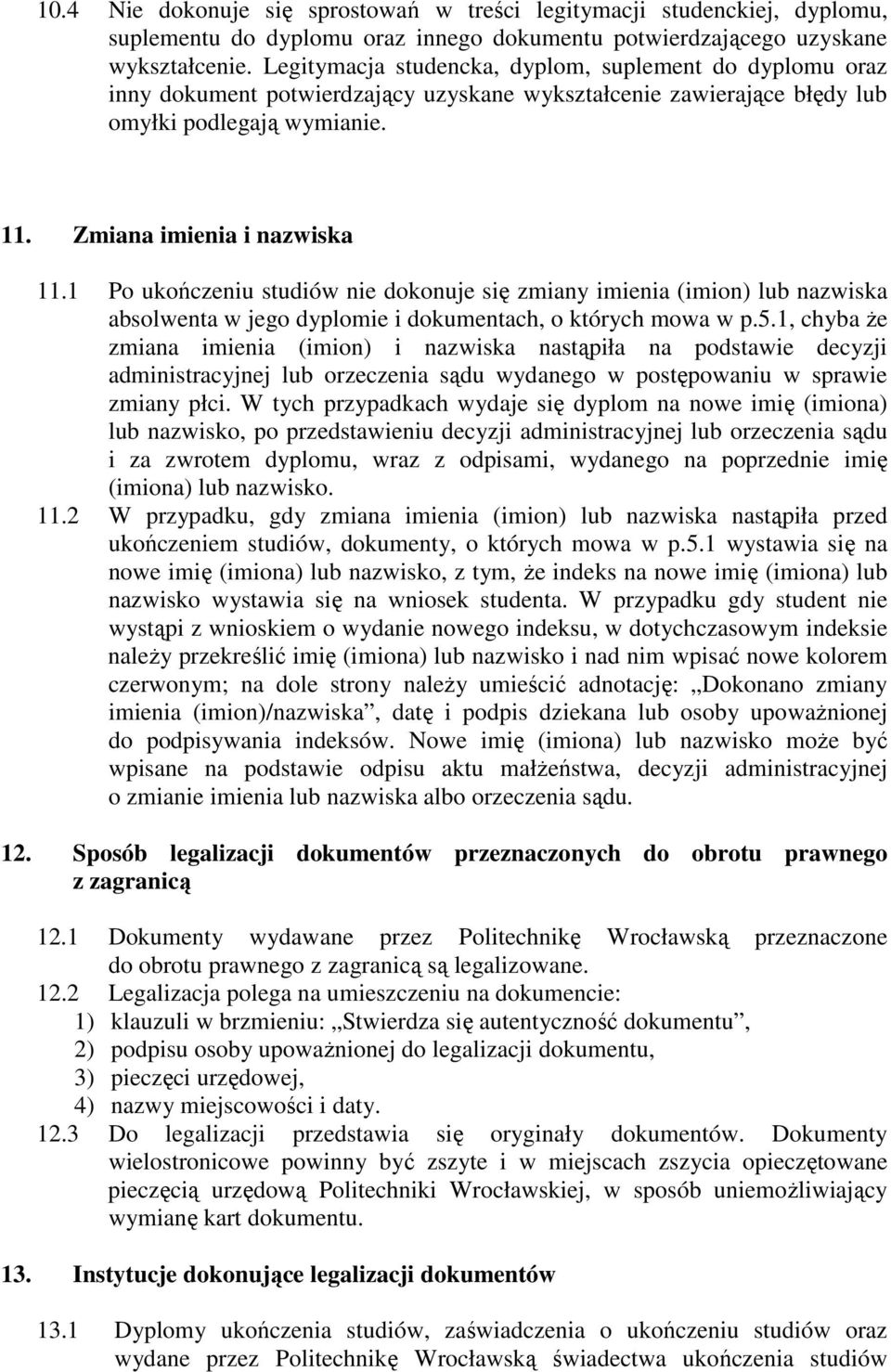 10.4 Nie dokonuje się sprostowań w treści legitymacji studenckiej, dyplomu, suplementu do dyplomu oraz innego dokumentu potwierdzającego uzyskane wykształcenie. Legitymacja studencka, dyplom, suplement do dyplomu oraz inny dokument potwierdzający uzyskane wykształcenie zawierające błędy lub omyłki podlegają wymianie.

11. Zmiana imienia i nazwiska

11.1 Po ukończeniu studiów nie dokonuje się zmiany imienia (imion) lub nazwiska absolwenta w jego dyplomie i dokumentach, o których mowa w p.5.1, chyba że zmiana imienia (imion) i nazwiska nastąpiła na podstawie decyzji administracyjnej lub orzeczenia sądu wydanego w postępowaniu w sprawie zmiany płci. W tych przypadkach wydaje się dyplom na nowe imię (imiona) lub nazwisko, po przedstawieniu decyzji administracyjnej lub orzeczenia sądu i za zwrotem dyplomu, wraz z odpisami, wydanego na poprzednie imię (imiona) lub nazwisko.

11.2 W przypadku, gdy zmiana imienia (imion) lub nazwiska nastąpiła przed ukończeniem studiów, dokumenty, o których mowa w p.5.1 wystawia się na nowe imię (imiona) lub nazwisko, z tym, że indeks na nowe imię (imiona) lub nazwisko wystawia się na wniosek studenta. W przypadku gdy student nie wystąpi z wnioskiem o wydanie nowego indeksu, w dotychczasowym indeksie należy przekreślić imię (imiona) lub nazwisko i nad nim wpisać nowe kolorem czerwonym; na dole strony należy umieścić adnotację: „Dokonano zmiany imienia (imion)/nazwiska”, datę i podpis dziekana lub osoby upoważnionej do podpisywania indeksów. Nowe imię (imiona) lub nazwisko może być wpisane na podstawie odpisu aktu małżeństwa, decyzji administracyjnej o zmianie imienia lub nazwiska albo orzeczenia sądu.

12. Sposób legalizacji dokumentów przeznaczonych do obrotu prawnego z zagranicą

12.1 Dokumenty wydawane przez Politechnikę Wrocławską przeznaczone do obrotu prawnego z zagranicą są legalizowane.

12.2 Legalizacja polega na umieszczeniu na dokumencie:
1) klauzuli w brzmieniu: „Stwierdza się autentyczność dokumentu”,
2) podpisu osoby upoważnionej do legalizacji dokumentu,
3) pieczęci urzędowej,
4) nazwy miejscowości i daty.

12.3 Do legalizacji przedstawia się oryginały dokumentów. Dokumenty wielostronicowe powinny być zszyte i w miejscach zszycia opieczętowane pieczęcią urzędową Politechniki Wrocławskiej, w sposób uniemożliwiający wymianę kart dokumentu.

13. Instytucje dokonujące legalizacji dokumentów

13.1 Dyplomy ukończenia studiów, zaświadczenia o ukończeniu studiów oraz wydane przez Politechnikę Wrocławską świadectwa ukończenia studiów